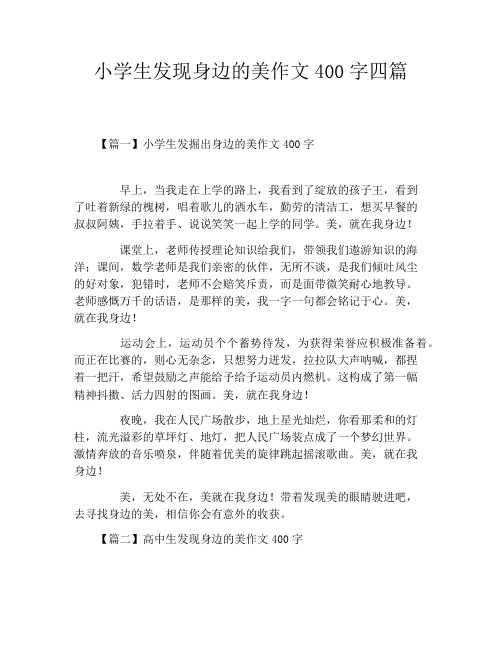 小学生发现身边的美作文 400 字四篇

【篇一】小学生发掘出身边的美作文 400 字

早上，当我走在上学的路上，我看到了绽放的孩子王，看到了吐着新绿的槐树，唱着歌儿的洒水车，勤劳的清洁工，想买早餐的叔叔阿姨，手拉着手、说说笑笑一起上学的同学。美，就在我身边！

课堂上，老师传授理论知识给我们，带领我们遨游知识的海洋；课间，数学老师是我们亲密的伙伴，无所不谈，是我们倾吐风尘的好对象，犯错时，老师不会赔笑斥责，而是面带微笑耐心地教导。老师感慨万千的话语，是那样的美，我一字一句都会铭记于心。美，就在我身边！

运动会上，运动员个个蓄势待发，为获得荣誉应积极准备着。而正在比赛的，则心无杂念，只想努力迸发，拉拉队大声呐喊，都捏着一把汗，希望鼓励之声能给予给予运动员内燃机。这构成了第一幅精神抖擞、活力四射的图画。美，就在我身边！

夜晚，我在人民广场散步，地上星光灿烂，你看那柔和的灯柱，流光溢彩的草坪灯、地灯，把人民广场装点成了一个梦幻世界。激情奔放的音乐喷泉，伴随着优美的旋律跳起摇滚歌曲。美，就在我身边！

美，无处不在，美就在我身边！带着发现美的眼睛驶进吧，去寻找身边的美，相信你会有意外的收获。

【篇二】高中生发现身边的美作文 400 字